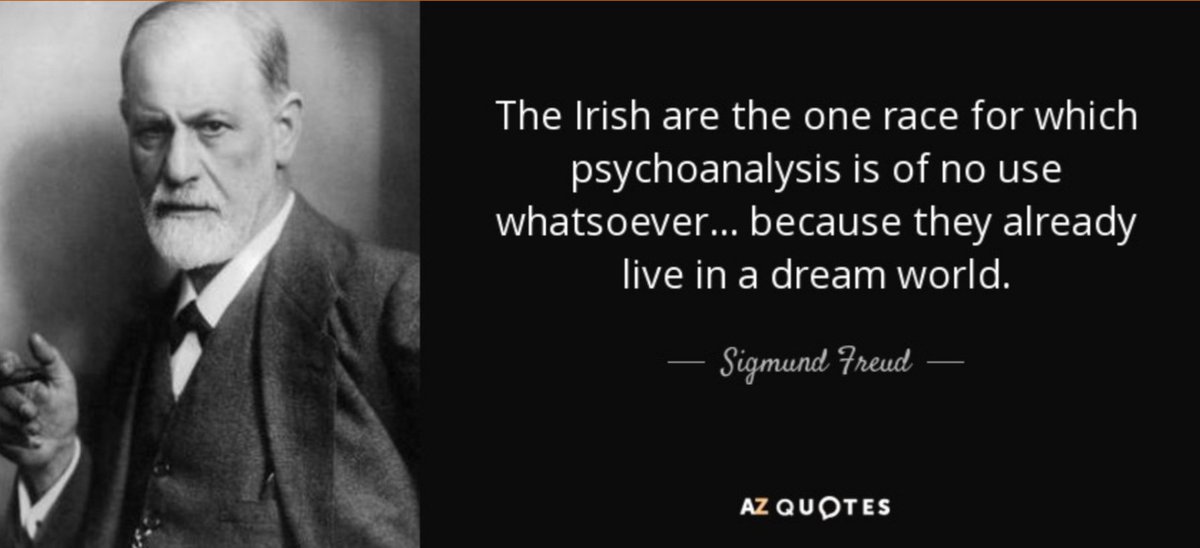 The Irish are the one race for which psychoanalysis is of no use whatsoever... because they already live in a dream world.

— Sigmund Freud —

AZ QUOTES